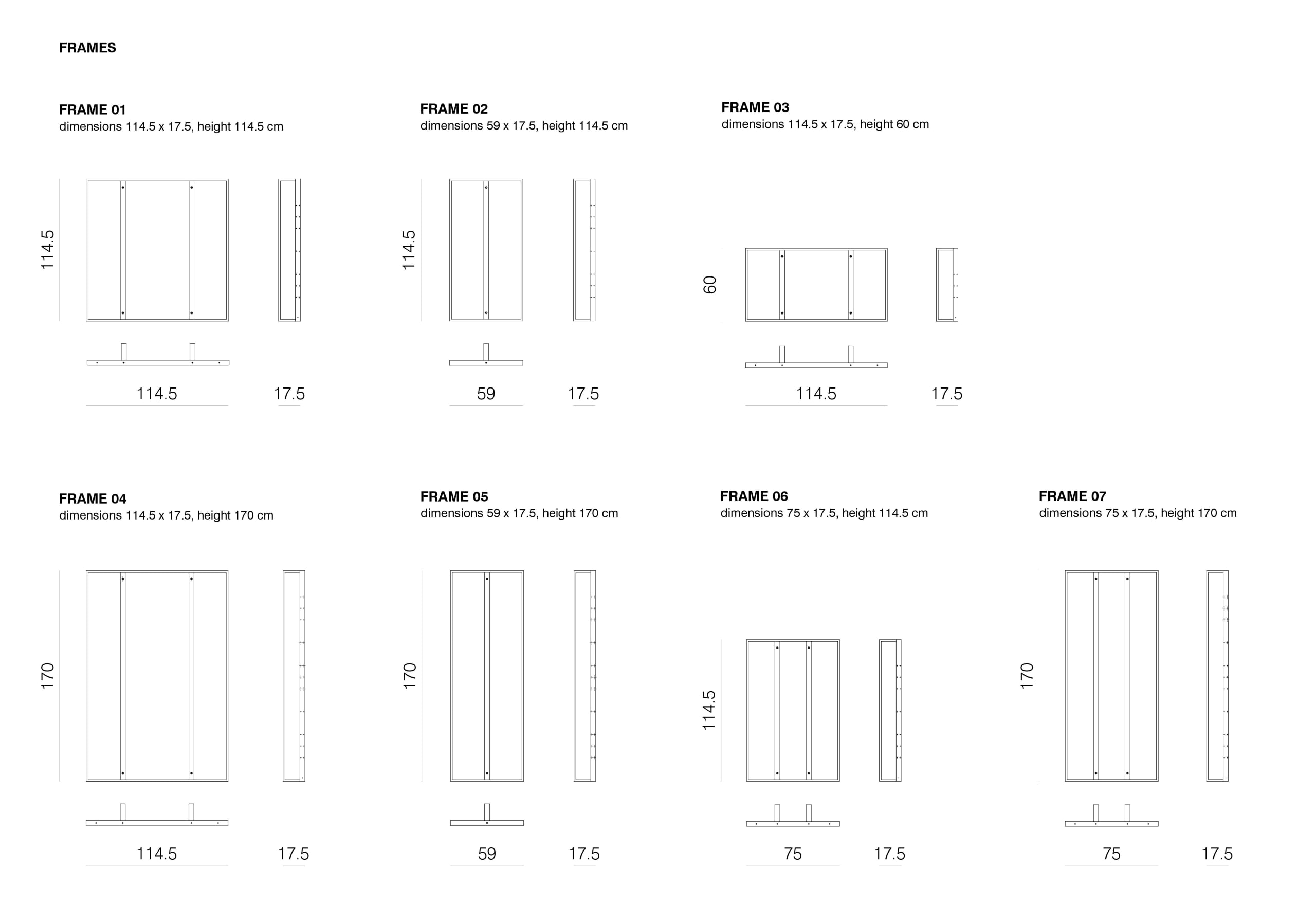 FRAMES

FRAME 01
dimensions 114.5 x 17.5, height 114.5 cm

114.5

114.5

17.5

FRAME 02
dimensions 59 x 17.5, height 114.5 cm

114.5

59

17.5

FRAME 03
dimensions 114.5 x 17.5, height 60 cm

60

114.5

17.5

FRAME 04
dimensions 114.5 x 17.5, height 170 cm

170

114.5

17.5

FRAME 05
dimensions 59 x 17.5, height 170 cm

170

59

17.5

FRAME 06
dimensions 75 x 17.5, height 114.5 cm

114.5

75

17.5

FRAME 07
dimensions 75 x 17.5, height 170 cm

170

75

17.5